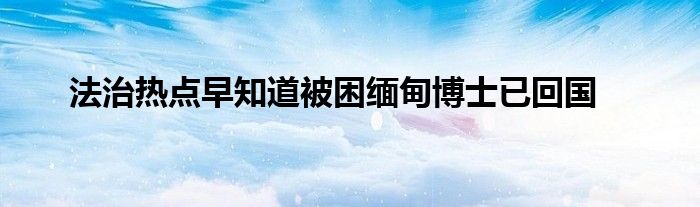 法治热点早知道被困缅甸博士已回国